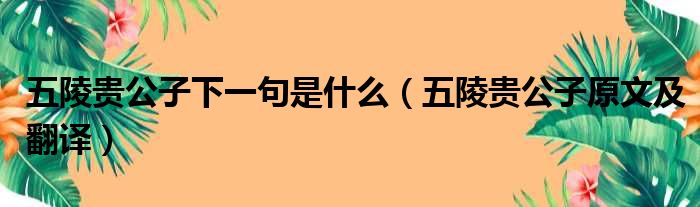 五陵贵公子下一句是什么（五陵贵公子原文及翻译）